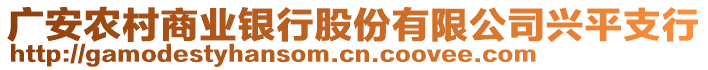 广安农村商业银行股份有限公司兴平支行
http://gamodestyhansom.cn.coovee.com